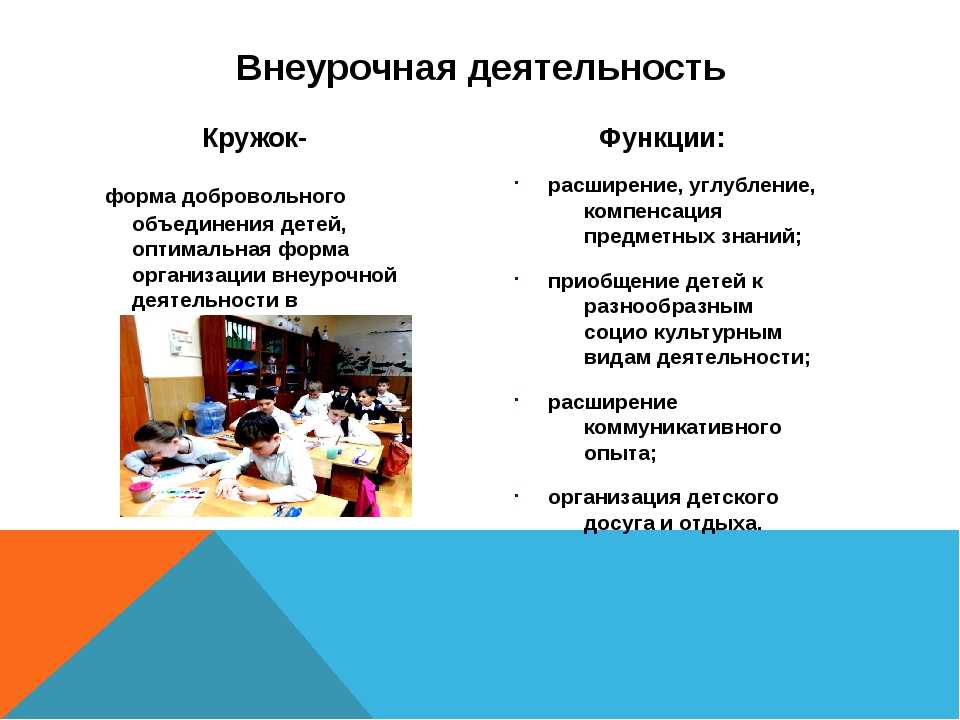 Внеурочная деятельность

Кружок-

форма добровольного объединения детей, оптимальная форма организации внеурочной деятельности в

Функции:

· расширение, углубление, компенсация предметных знаний;

· приобщение детей к разнообразным социо культурным видам деятельности;

· расширение коммуникативного опыта;

· организация детского досуга и отдыха.